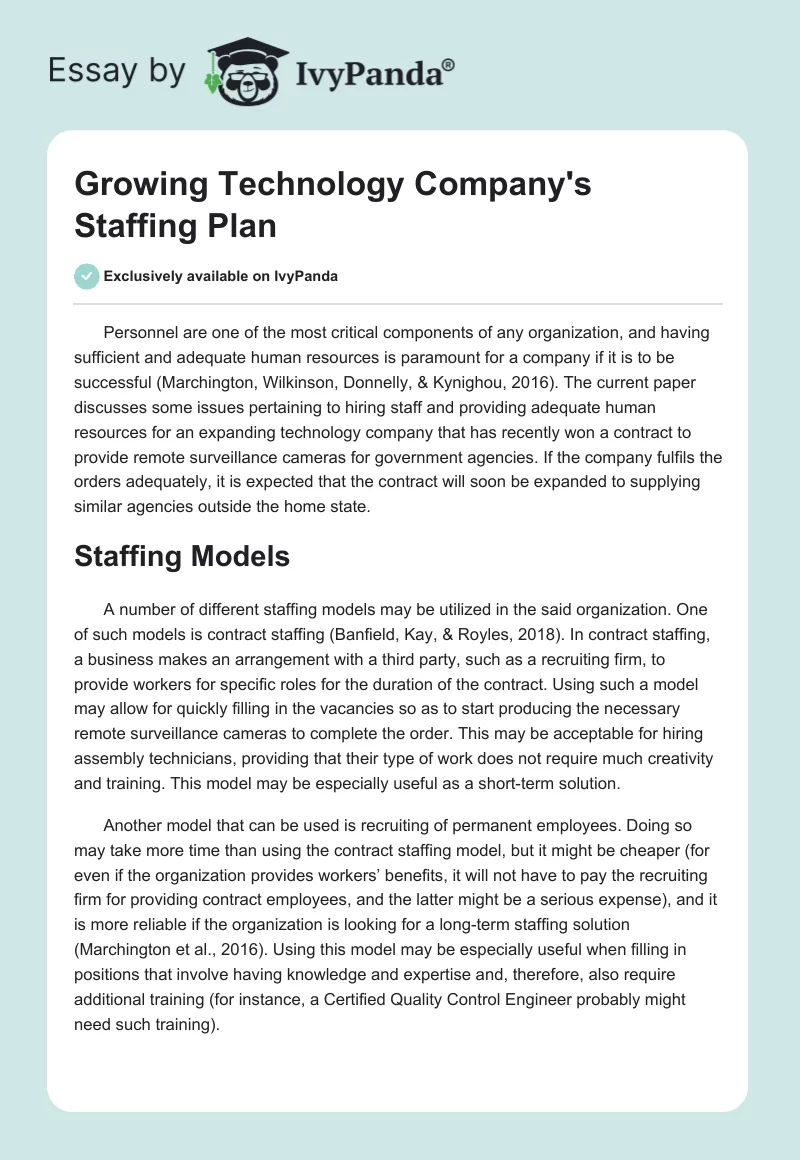 Essay by IvyPanda®

Growing Technology Company's Staffing Plan

Exclusively available on IvyPanda

Personnel are one of the most critical components of any organization, and having sufficient and adequate human resources is paramount for a company if it is to be successful (Marchington, Wilkinson, Donnelly, & Kynighou, 2016). The current paper discusses some issues pertaining to hiring staff and providing adequate human resources for an expanding technology company that has recently won a contract to provide remote surveillance cameras for government agencies. If the company fulfils the orders adequately, it is expected that the contract will soon be expanded to supplying similar agencies outside the home state.

Staffing Models

A number of different staffing models may be utilized in the said organization. One of such models is contract staffing (Banfield, Kay, & Royles, 2018). In contract staffing, a business makes an arrangement with a third party, such as a recruiting firm, to provide workers for specific roles for the duration of the contract. Using such a model may allow for quickly filling in the vacancies so as to start producing the necessary remote surveillance cameras to complete the order. This may be acceptable for hiring assembly technicians, providing that their type of work does not require much creativity and training. This model may be especially useful as a short-term solution.

Another model that can be used is recruiting of permanent employees. Doing so may take more time than using the contract staffing model, but it might be cheaper (for even if the organization provides workers' benefits, it will not have to pay the recruiting firm for providing contract employees, and the latter might be a serious expense), and it is more reliable if the organization is looking for a long-term staffing solution (Marchington et al., 2016). Using this model may be especially useful when filling in positions that involve having knowledge and expertise and, therefore, also require additional training (for instance, a Certified Quality Control Engineer probably might need such training).